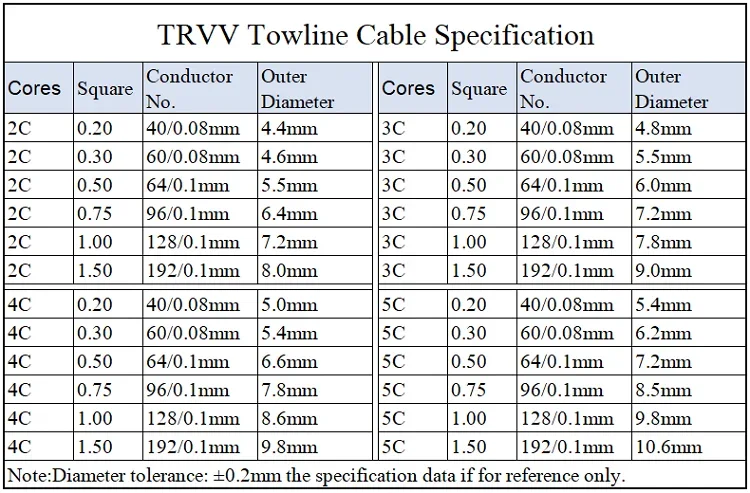 TRVV Towline Cable Specification

| Cores | Square | Conductor No. | Outer Diameter | Cores | Square | Conductor No. | Outer Diameter |
|---|---|---|---|---|---|---|---|
| 2C | 0.20 | 40/0.08mm | 4.4mm | 3C | 0.20 | 40/0.08mm | 4.8mm |
| 2C | 0.30 | 60/0.08mm | 4.6mm | 3C | 0.30 | 60/0.08mm | 5.5mm |
| 2C | 0.50 | 64/0.1mm | 5.5mm | 3C | 0.50 | 64/0.1mm | 6.0mm |
| 2C | 0.75 | 96/0.1mm | 6.4mm | 3C | 0.75 | 96/0.1mm | 7.2mm |
| 2C | 1.00 | 128/0.1mm | 7.2mm | 3C | 1.00 | 128/0.1mm | 7.8mm |
| 2C | 1.50 | 192/0.1mm | 8.0mm | 3C | 1.50 | 192/0.1mm | 9.0mm |
| 4C | 0.20 | 40/0.08mm | 5.0mm | 5C | 0.20 | 40/0.08mm | 5.4mm |
| 4C | 0.30 | 60/0.08mm | 5.4mm | 5C | 0.30 | 60/0.08mm | 6.2mm |
| 4C | 0.50 | 64/0.1mm | 6.6mm | 5C | 0.50 | 64/0.1mm | 7.2mm |
| 4C | 0.75 | 96/0.1mm | 7.8mm | 5C | 0.75 | 96/0.1mm | 8.5mm |
| 4C | 1.00 | 128/0.1mm | 8.6mm | 5C | 1.00 | 128/0.1mm | 9.8mm |
| 4C | 1.50 | 192/0.1mm | 9.8mm | 5C | 1.50 | 192/0.1mm | 10.6mm |

Note:Diameter tolerance: ±0.2mm the specification data if for reference only.